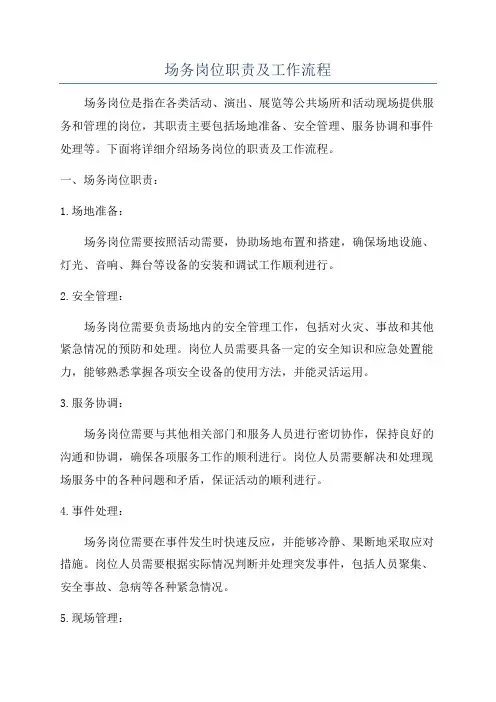 场务岗位职责及工作流程

场务岗位是指在各类活动、演出、展览等公共场所和活动现场提供服务和管理的岗位，其职责主要包括场地准备、安全管理、服务协调和事件处理等。下面将详细介绍场务岗位的职责及工作流程。

一、场务岗位职责：

1.场地准备：

场务岗位需要按照活动需要，协助场地布置和搭建，确保场地设施、灯光、音响、舞台等设备的安装和调试工作顺利进行。

2.安全管理：

场务岗位需要负责场地内的安全管理工作，包括对火灾、事故和其他紧急情况的预防和处理。岗位人员需要具备一定的安全知识和应急处置能力，能够熟悉掌握各项安全设备的使用方法，并能灵活运用。

3.服务协调：

场务岗位需要与其他相关部门和服务人员进行密切协作，保持良好的沟通和协调，确保各项服务工作的顺利进行。岗位人员需要解决和处理现场服务中的各种问题和矛盾，保证活动的顺利进行。

4.事件处理：

场务岗位需要在事件发生时快速反应，并能够冷静、果断地采取应对措施。岗位人员需要根据实际情况判断并处理突发事件，包括人员聚集、安全事故、急病等各种紧急情况。

5.现场管理：